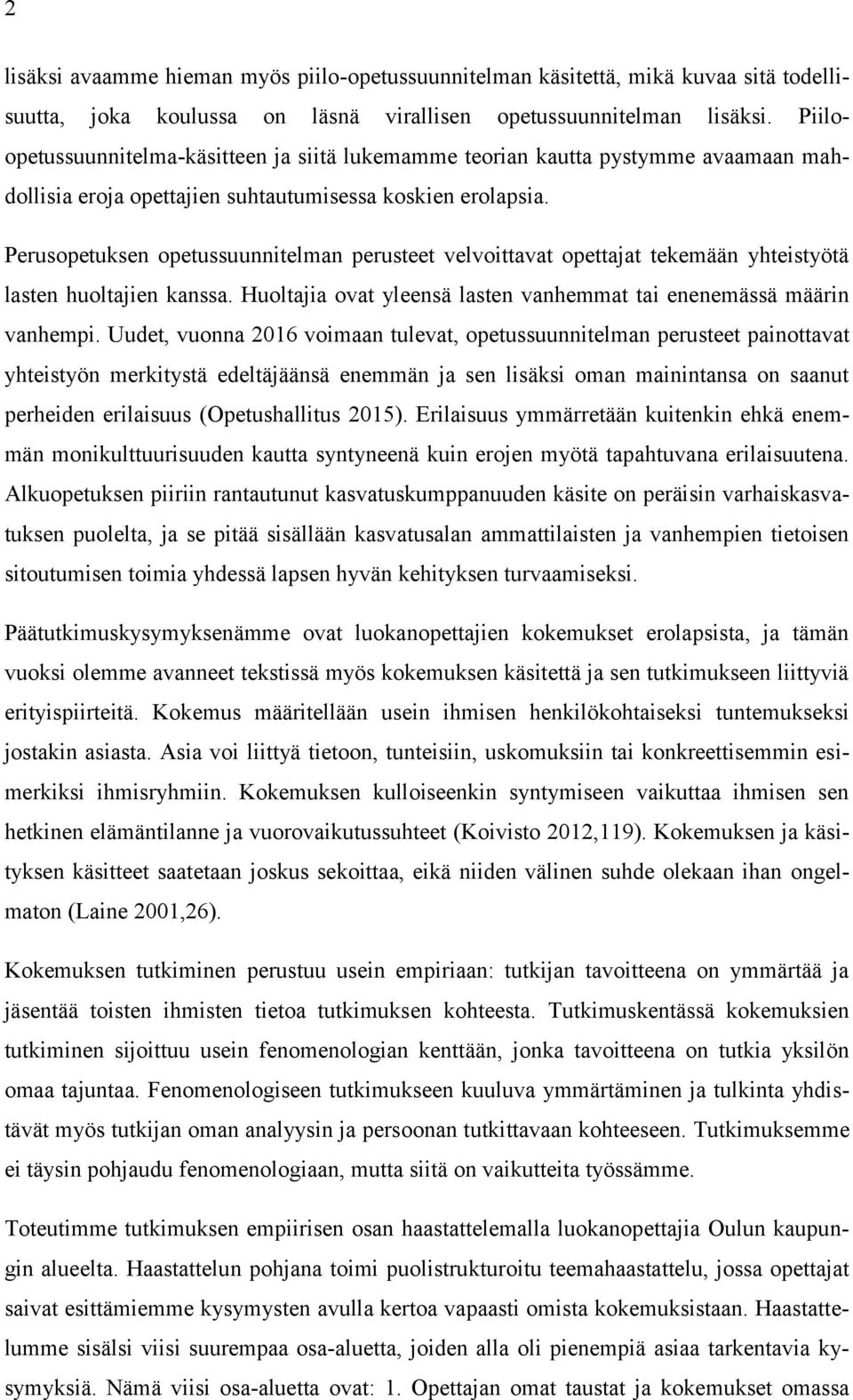 2

lisäksi avaamme hieman myös piilo-opetussuunnitelman käsitettä, mikä kuvaa sitä todellisuutta, joka koulussa on läsnä virallisen opetussuunnitelman lisäksi. Piilo-opetussuunnitelma-käsitteen ja siitä lukemamme teorian kautta pystymme avaamaan mahdollisia eroja opettajien suhtautumisessa koskien erolapsia.

Perusopetuksen opetussuunnitelman perusteet velvoittavat opettajat tekemään yhteistyötä lasten huoltajien kanssa. Huoltajia ovat yleensä lasten vanhemmat tai enenemässä määrin vanhempi. Uudet, vuonna 2016 voimaan tulevat, opetussuunnitelman perusteet painottavat yhteistyön merkitystä edeltäjäänsä enemmän ja sen lisäksi oman mainintansa on saanut perheiden erilaisuus (Opetushallitus 2015). Erilaisuus ymmärretään kuitenkin ehkä enemmän monikulttuurisuuden kautta syntyneenä kuin erojen myötä tapahtuvana erilaisuutena. Alkuopetuksen piiriin rantautunut kasvatuskumppanuuden käsite on peräisin varhaiskasvatuksen puolelta, ja se pitää sisällään kasvatusalan ammattilaisten ja vanhempien tietoisen sitoutumisen toimia yhdessä lapsen hyvän kehityksen turvaamiseksi.

Päätutkimuskysymyksenämme ovat luokanopettajien kokemukset erolapsista, ja tämän vuoksi olemme avanneet tekstissä myös kokemuksen käsitettä ja sen tutkimukseen liittyviä erityispiirteitä. Kokemus määritellään usein ihmisen henkilökohtaiseksi tuntemukseksi jostakin asiasta. Asia voi liittyä tietoon, tunteisiin, uskomuksiin tai konkreettisemmin esimerkiksi ihmisryhmiin. Kokemuksen kulloiseenkin syntymiseen vaikuttaa ihmisen sen hetkinen elämäntilanne ja vuorovaikutussuhteet (Koivisto 2012,119). Kokemuksen ja käsityksen käsitteet saatetaan joskus sekoittaa, eikä niiden välinen suhde olekaan ihan ongelmaton (Laine 2001,26).

Kokemuksen tutkiminen perustuu usein empiriaan: tutkijan tavoitteena on ymmärtää ja jäsentää toisten ihmisten tietoa tutkimuksen kohteesta. Tutkimuskentässä kokemuksien tutkiminen sijoittuu usein fenomenologian kenttään, jonka tavoitteena on tutkia yksilön omaa tajuntaa. Fenomenologiseen tutkimukseen kuuluva ymmärtäminen ja tulkinta yhdistävät myös tutkijan oman analyysin ja persoonan tutkittavaan kohteeseen. Tutkimuksemme ei täysin pohjaudu fenomenologiaan, mutta siitä on vaikutteita työssämme.

Toteutimme tutkimuksen empiirisen osan haastattelemalla luokanopettajia Oulun kaupungin alueelta. Haastattelun pohjana toimi puolistrukturoitu teemahaastattelu, jossa opettajat saivat esittämiemme kysymysten avulla kertoa vapaasti omista kokemuksistaan. Haastattelumme sisälsi viisi suurempaa osa-aluetta, joiden alla oli pienempiä asiaa tarkentavia kysymyksiä. Nämä viisi osa-aluetta ovat: 1. Opettajan omat taustat ja kokemukset omassa